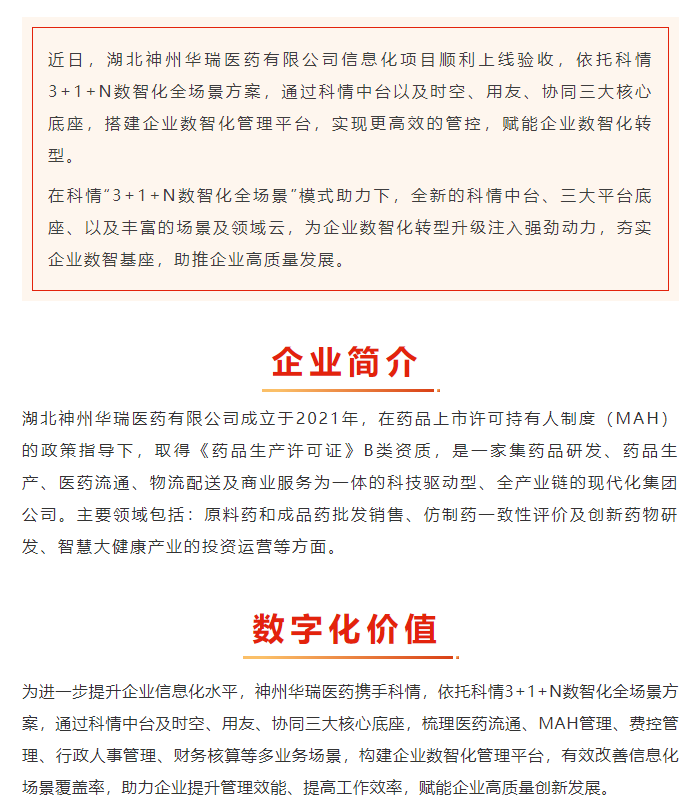 近日，湖北神州华瑞医药有限公司信息化项目顺利上线验收，依托科情3+1+N数智化全场景方案，通过科情中台以及时空、用友、协同三大核心底座，搭建企业数智化管理平台，实现更高效的管控，赋能企业数智化转型。

在科情“3+1+N数智化全场景”模式助力下，全新的科情中台、三大平台底座、以及丰富的场景及领域云，为企业数智化转型升级注入强劲动力，夯实企业数智基座，助推企业高质量发展。

企业简介

湖北神州华瑞医药有限公司成立于2021年，在药品上市许可持有人制度（MAH）的政策指导下，取得《药品生产许可证》B类资质，是一家集药品研发、药品生产、医药流通、物流配送及商业服务为一体的科技驱动型、全产业链的现代化集团公司。主要领域包括：原料药和成品药批发销售、仿制药一致性评价及创新药物研发、智慧大健康产业的投资运营等方面。

数字化价值

为进一步提升企业信息化水平，神州华瑞医药携手科情，依托科情3+1+N数智化全场景方案，通过科情中台及时空、用友、协同三大核心底座，梳理医药流通、MAH管理、费控管理、行政人事管理、财务核算等多业务场景，构建企业数智化管理平台，有效改善信息化场景覆盖率，助力企业提升管理效能、提高工作效率，赋能企业高质量创新发展。